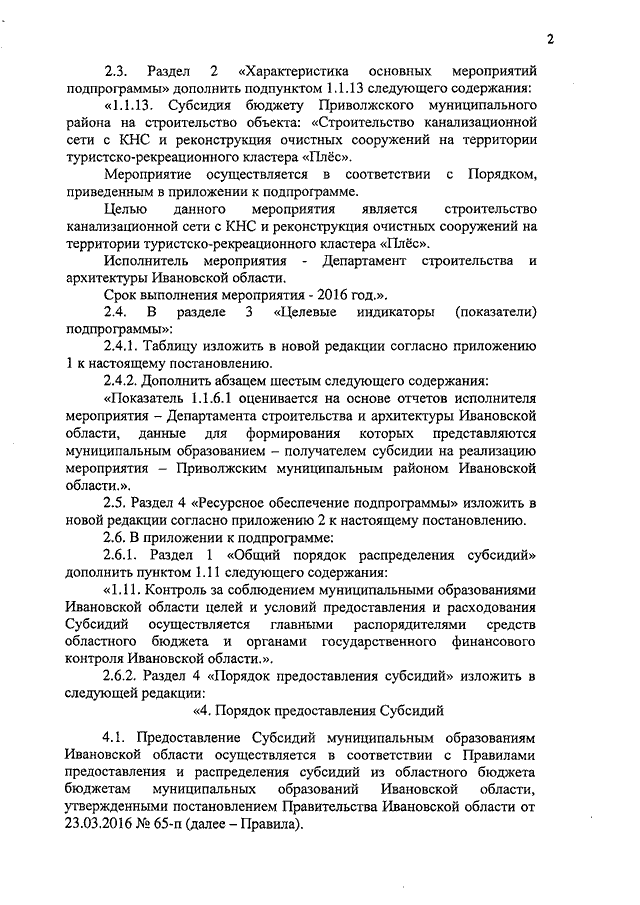 2

2.3. Раздел 2 «Характеристика основных мероприятий подпрограммы» дополнить подпунктом 1.1.13 следующего содержания:

«1.1.13. Субсидия бюджету Приволжского муниципального района на строительство объекта: «Строительство канализационной сети с КНС и реконструкция очистных сооружений на территории туристско-рекреационного кластера «Плёс».

Мероприятие осуществляется в соответствии с Порядком, приведенным в приложении к подпрограмме.

Целью данного мероприятия является строительство канализационной сети с КНС и реконструкция очистных сооружений на территории туристско-рекреационного кластера «Плёс».

Исполнитель мероприятия - Департамент строительства и архитектуры Ивановской области.

Срок выполнения мероприятия - 2016 год.».

2.4. В разделе 3 «Целевые индикаторы (показатели) подпрограммы»:

2.4.1. Таблицу изложить в новой редакции согласно приложению 1 к настоящему постановлению.

2.4.2. Дополнить абзацем шестым следующего содержания:

«Показатель 1.1.6.1 оценивается на основе отчетов исполнителя мероприятия – Департамента строительства и архитектуры Ивановской области, данные для формирования которых представляются муниципальным образованием – получателем субсидии на реализацию мероприятия – Приволжским муниципальным районом Ивановской области.».

2.5. Раздел 4 «Ресурсное обеспечение подпрограммы» изложить в новой редакции согласно приложению 2 к настоящему постановлению.

2.6. В приложении к подпрограмме:

2.6.1. Раздел 1 «Общий порядок распределения субсидий» дополнить пунктом 1.11 следующего содержания:

«1.11. Контроль за соблюдением муниципальными образованиями Ивановской области целей и условий предоставления и расходования Субсидий осуществляется главными распорядителями средств областного бюджета и органами государственного финансового контроля Ивановской области.».

2.6.2. Раздел 4 «Порядок предоставления субсидий» изложить в следующей редакции:

«4. Порядок предоставления Субсидий

4.1. Предоставление Субсидий муниципальным образованиям Ивановской области осуществляется в соответствии с Правилами предоставления и распределения субсидий из областного бюджета бюджетам муниципальных образований Ивановской области, утвержденными постановлением Правительства Ивановской области от 23.03.2016 № 65-п (далее – Правила).